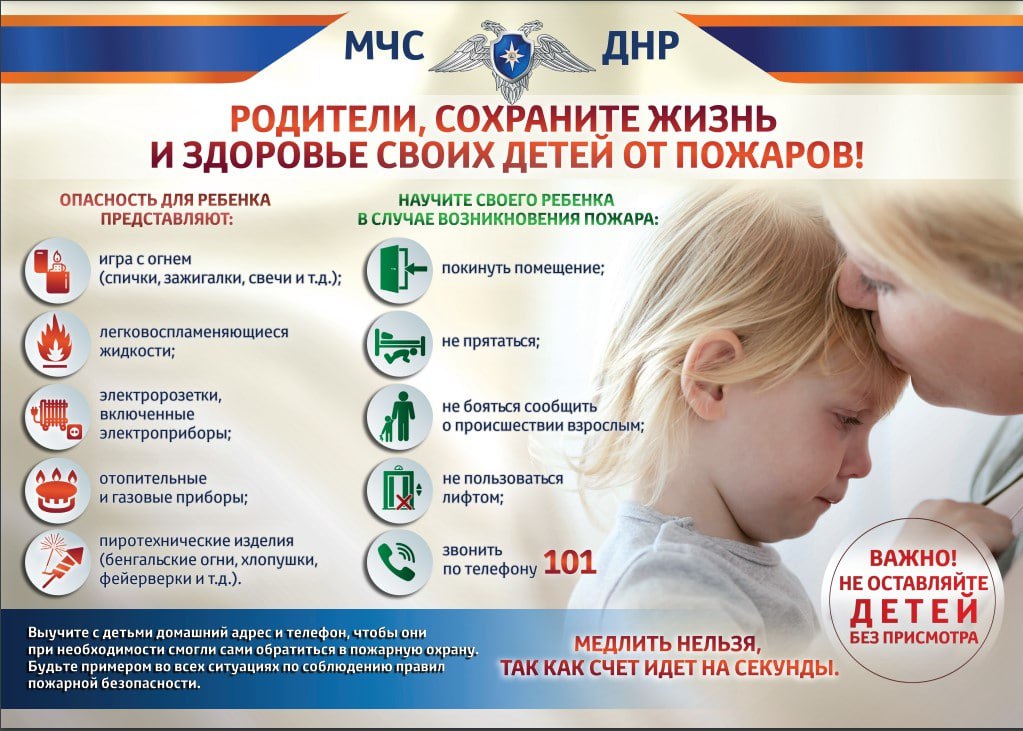 МЧС ДНР

РОДИТЕЛИ, СОХРАНИТЕ ЖИЗНЬ И ЗДОРОВЬЕ СВОИХ ДЕТЕЙ ОТ ПОЖАРОВ!

ОПАСНОСТЬ ДЛЯ РЕБЕНКА ПРЕДСТАВЛЯЮТ:

игра с огнем (спички, зажигалки, свечи и т.д.);

легковоспламеняющиеся жидкости;

электророзетки, включенные электроприборы;

отопительные и газовые приборы;

пиротехнические изделия (бенгальские огни, хлопушки, фейерверки и т.д.).

НАУЧИТЕ СВОЕГО РЕБЕНКА В СЛУЧАЕ ВОЗНИКНОВЕНИЯ ПОЖАРА:

покинуть помещение;

не прятаться;

не бояться сообщить о происшествии взрослым;

не пользоваться лифтом;

звонить по телефону 101

ВАЖНО! НЕ ОСТАВЛЯЙТЕ ДЕТЕЙ БЕЗ ПРИСМОТРА

Выучите с детьми домашний адрес и телефон, чтобы они при необходимости смогли сами обратиться в пожарную охрану. Будьте примером во всех ситуациях по соблюдению правил пожарной безопасности.

МЕДЛИТЬ НЕЛЬЗЯ, ТАК КАК СЧЕТ ИДЕТ НА СЕКУНДЫ.